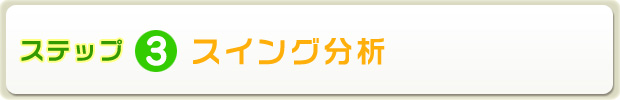 ステップ 3 スイング分析